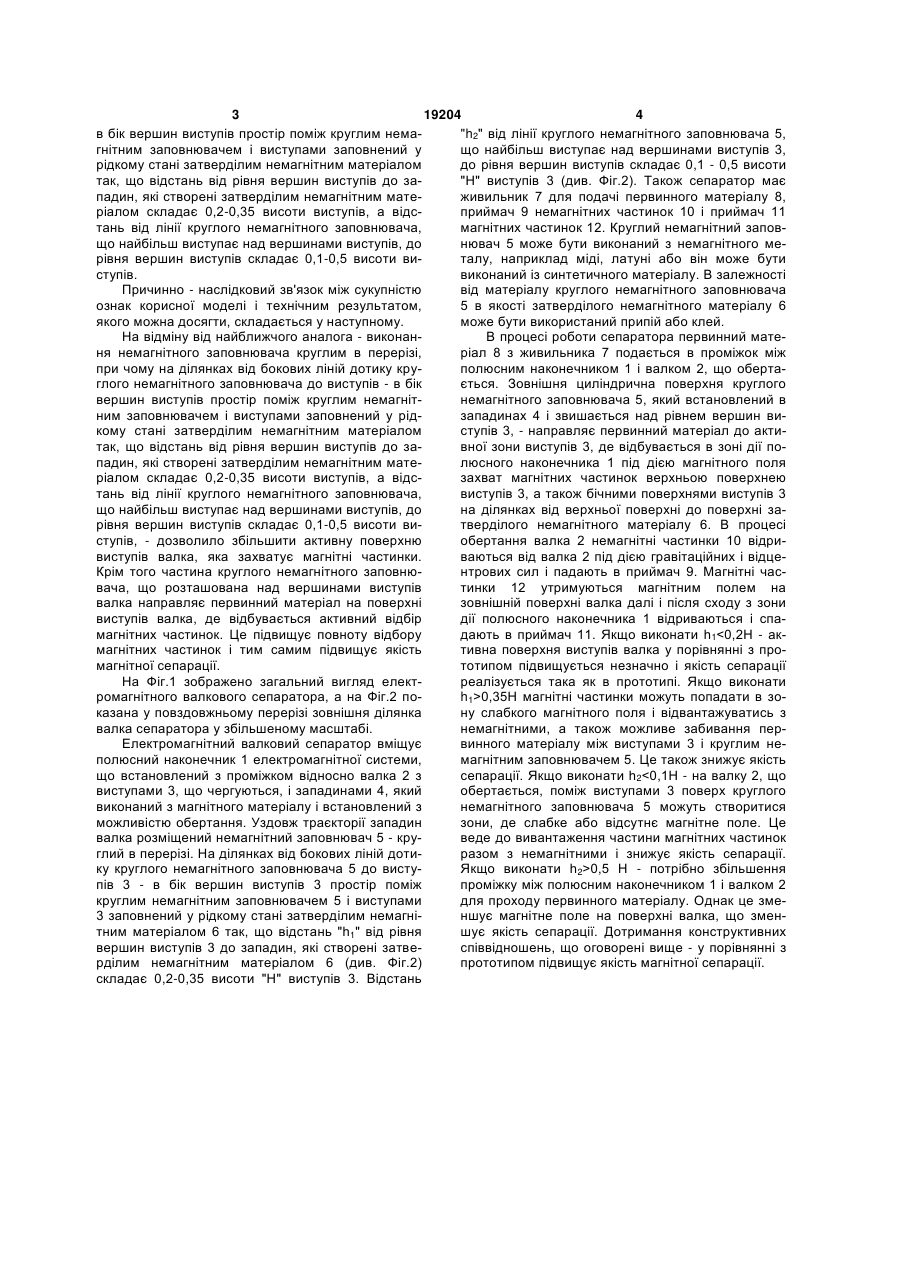 3 19204 4

в бік вершин виступів простір поміж круглим немагнітним заповнювачем і виступами заповнений у рідкому стані затверділим немагнітним матеріалом так, що відстань від рівня вершин виступів до западин, які створені затверділим немагнітним матеріалом складає 0,2-0,35 висоти виступів, а відстань від лінії круглого немагнітного заповнювача, що найбільш виступає над вершинами виступів, до рівня вершин виступів складає 0,1-0,5 висоти виступів.

Причинно - наслідковий зв'язок між сукупністю ознак корисної моделі і технічним результатом, якого можна досягти, складається у наступному.

На відміну від найближчого аналога - виконання немагнітного заповнювача круглим в перерізі, при чому на ділянках від бокових ліній дотику круглого немагнітного заповнювача до виступів - в бік вершин виступів простір поміж круглим немагнітним заповнювачем і виступами заповнений у рідкому стані затверділим немагнітним матеріалом так, що відстань від рівня вершин виступів до западин, які створені затверділим немагнітним матеріалом складає 0,2-0,35 висоти виступів, а відстань від лінії круглого немагнітного заповнювача, що найбільш виступає над вершинами виступів, до рівня вершин виступів складає 0,1-0,5 висоти виступів, - дозволило збільшити активну поверхню виступів валка, яка захватує магнітні частинки. Крім того частина круглого немагнітного заповнювача, що розташована над вершинами виступів валка направляє первинний матеріал на поверхні виступів валка, де відбувається активний відбір магнітних частинок. Це підвищує повноту відбору магнітних частинок і тим самим підвищує якість магнітної сепарації.

На Фіг.1 зображено загальний вигляд електромагнітного валкового сепаратора, а на Фіг.2 показана у повздовжньому перерізі зовнішня ділянка валка сепаратора у збільшеному масштабі.

Електромагнітний валковий сепаратор вміщує полюсний наконечник 1 електромагнітної системи, що встановлений з проміжком відносно валка 2 з виступами 3, що чергуються, і западинами 4, який виконаний з магнітного матеріалу і встановлений з можливістю обертання. Уздовж траєкторії западин валка розміщений немагнітний заповнювач 5 - круглий в перерізі. На ділянках від бокових ліній дотику круглого немагнітного заповнювача 5 до виступів 3 - в бік вершин виступів 3 простір поміж круглим немагнітним заповнювачем 5 і виступами 3 заповнений у рідкому стані затверділим немагнітним матеріалом 6 так, що відстань "$h_1$" від рівня вершин виступів 3 до западин, які створені затверділим немагнітним матеріалом 6 (див. Фіг.2) складає 0,2-0,35 висоти "Н" виступів 3. Відстань "$h_2$" від лінії круглого немагнітного заповнювача 5, що найбільш виступає над вершинами виступів 3, до рівня вершин виступів складає 0,1 - 0,5 висоти "Н" виступів 3 (див. Фіг.2). Також сепаратор має живильник 7 для подачі первинного матеріалу 8, приймач 9 немагнітних частинок 10 і приймач 11 магнітних частинок 12. Круглий немагнітний заповнювач 5 може бути виконаний з немагнітного металу, наприклад міді, латуні або він може бути виконаний із синтетичного матеріалу. В залежності від матеріалу круглого немагнітного заповнювача 5 в якості затверділого немагнітного матеріалу 6 може бути використаний припій або клей.

В процесі роботи сепаратора первинний матеріал 8 з живильника 7 подається в проміжок між полюсним наконечником 1 і валком 2, що обертається. Зовнішня циліндрична поверхня круглого немагнітного заповнювача 5, який встановлений в западинах 4 і звишається над рівнем вершин виступів 3, - направляє первинний матеріал до активної зони виступів 3, де відбувається в зоні дії полюсного наконечника 1 під дією магнітного поля захват магнітних частинок верхньою поверхнею виступів 3, а також бічними поверхнями виступів 3 на ділянках від верхньої поверхні до поверхні затверділого немагнітного матеріалу 6. В процесі обертання валка 2 немагнітні частинки 10 відриваються від валка 2 під дією гравітаційних і відцентрових сил і падають в приймач 9. Магнітні частинки 12 утримуються магнітним полем на зовнішній поверхні валка далі і після сходу з зони дії полюсного наконечника 1 відриваються і спадають в приймач 11. Якщо виконати $h_1$<0,2Н - активна поверхня виступів валка у порівнянні з прототипом підвищується незначно і якість сепарації реалізується така як в прототипі. Якщо виконати $h_1$>0,35Н магнітні частинки можуть попадати в зону слабкого магнітного поля і відвантажуватись з немагнітними, а також можливе забивання первинного матеріалу між виступами 3 і круглим немагнітним заповнювачем 5. Це також знижує якість сепарації. Якщо виконати $h_2$<0,1Н - на валку 2, що обертається, поміж виступами 3 поверх круглого немагнітного заповнювача 5 можуть створитися зони, де слабке або відсутнє магнітне поле. Це веде до вивантаження частини магнітних частинок разом з немагнітними і знижує якість сепарації. Якщо виконати $h_2$>0,5 Н - потрібно збільшення проміжку між полюсним наконечником 1 і валком 2 для проходу первинного матеріалу. Однак це зменшує магнітне поле на поверхні валка, що зменшує якість сепарації. Дотримання конструктивних співвідношень, що оговорені вище - у порівнянні з прототипом підвищує якість магнітної сепарації.